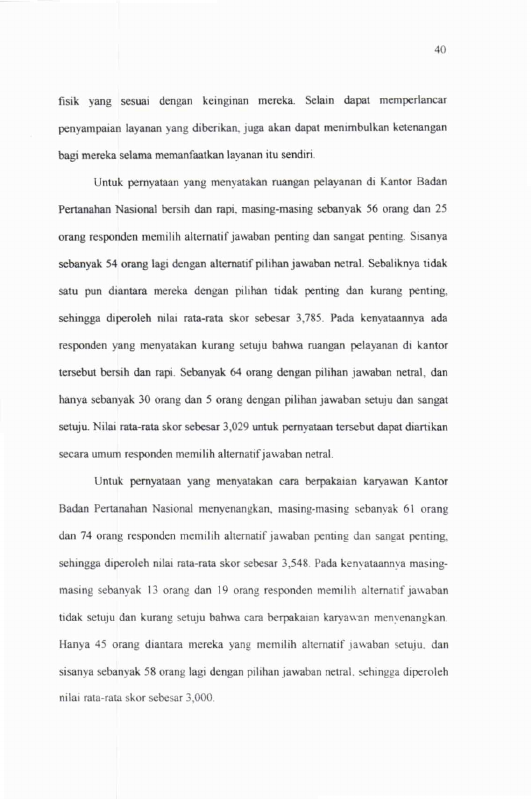 40

fisik yang sesuai dengan keinginan mereka. Selain dapat memperlancar penyampaian layanan yang diberikan, juga akan dapat menimbulkan ketenangan bagi mereka selama memanfaatkan layanan itu sendiri.

Untuk pernyataan yang menyatakan ruangan pelayanan di Kantor Badan Pertanahan Nasional bersih dan rapi, masing-masing sebanyak 56 orang dan 25 orang responden memilih alternatif jawaban penting dan sangat penting. Sisanya sebanyak 54 orang lagi dengan alternatif pilihan jawaban netral. Sebaliknya tidak satu pun diantara mereka dengan pilihan tidak penting dan kurang penting, sehingga diperoleh nilai rata-rata skor sebesar 3,785. Pada kenyataannya ada responden yang menyatakan kurang setuju bahwa ruangan pelayanan di kantor tersebut bersih dan rapi. Sebanyak 64 orang dengan pilihan jawaban netral, dan hanya sebanyak 30 orang dan 5 orang dengan pilihan jawaban setuju dan sangat setuju. Nilai rata-rata skor sebesar 3,029 untuk pernyataan tersebut dapat diartikan secara umum responden memilih alternatif jawaban netral.

Untuk pernyataan yang menyatakan cara berpakaian karyawan Kantor Badan Pertanahan Nasional menyenangkan, masing-masing sebanyak 61 orang dan 74 orang responden memilih alternatif jawaban penting dan sangat penting, sehingga diperoleh nilai rata-rata skor sebesar 3,548. Pada kenyataannya masing-masing sebanyak 13 orang dan 19 orang responden memilih alternatif jawaban tidak setuju dan kurang setuju bahwa cara berpakaian karyawan menyenangkan. Hanya 45 orang diantara mereka yang memilih alternatif jawaban setuju, dan sisanya sebanyak 58 orang lagi dengan pilihan jawaban netral, sehingga diperoleh nilai rata-rata skor sebesar 3,000.